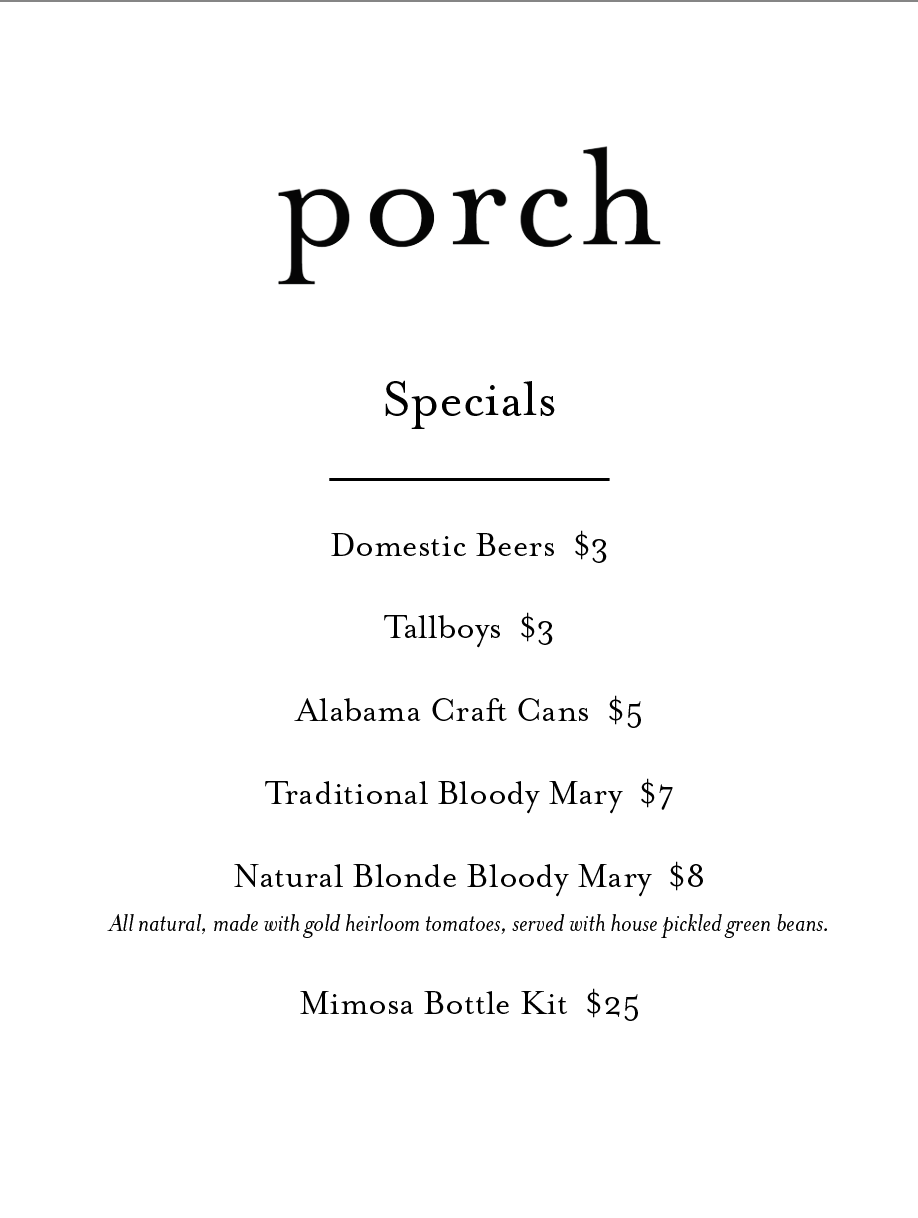 porch

Specials

Domestic Beers $3

Tallboys $3

Alabama Craft Cans $5

Traditional Bloody Mary $7

Natural Blonde Bloody Mary $8
All natural, made with gold heirloom tomatoes, served with house pickled green beans.

Mimosa Bottle Kit $25